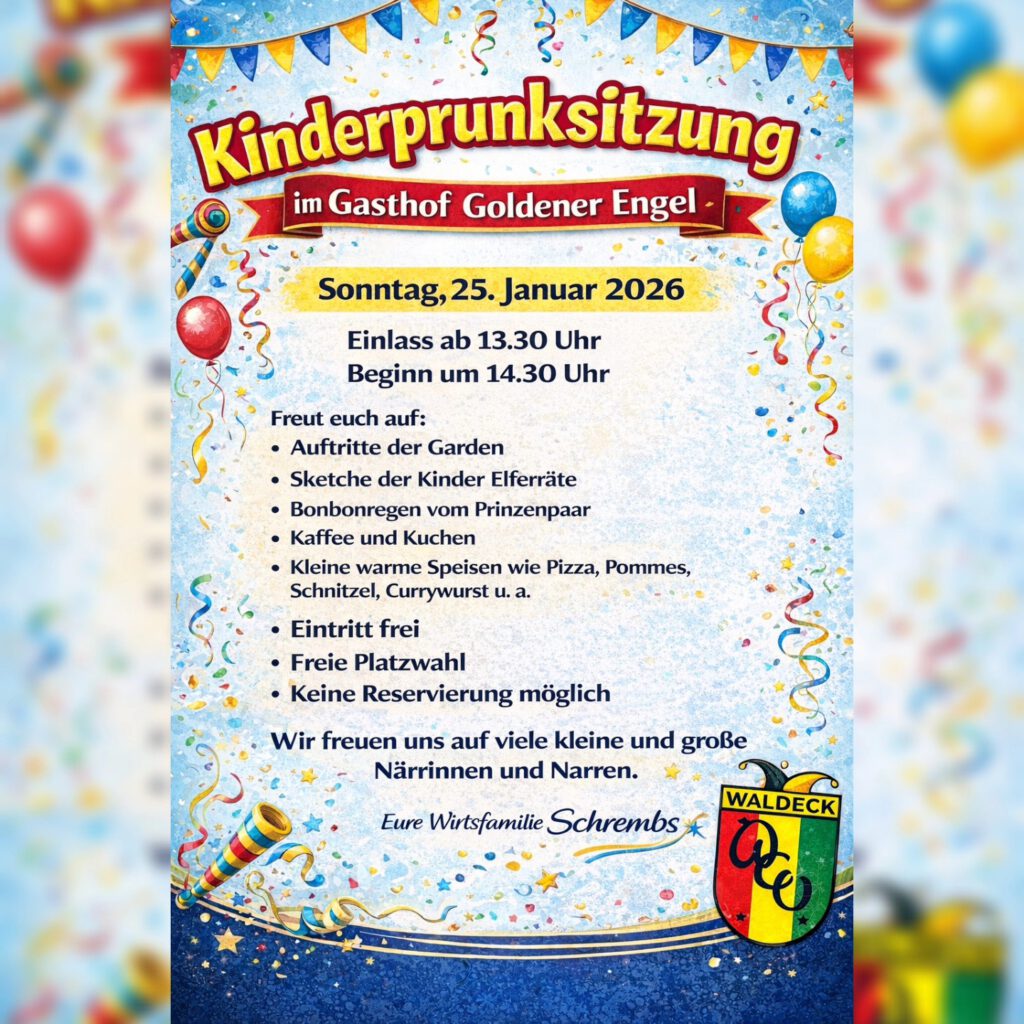 Kinderprunksitzung
im Gasthof Goldener Engel

Sonntag, 25. Januar 2026

Einlass ab 13.30 Uhr
Beginn um 14.30 Uhr

Freut euch auf:
• Auftritte der Garden
• Sketche der Kinder Elferräte
• Bonbonregen vom Prinzenpaar
• Kaffee und Kuchen
• Kleine warme Speisen wie Pizza, Pommes, Schnitzel, Currywurst u. a.

• Eintritt frei
• Freie Platzwahl
• Keine Reservierung möglich

Wir freuen uns auf viele kleine und große Närrinnen und Narren.

Eure Wirtsfamilie Schrembs

WALDECK
WCC